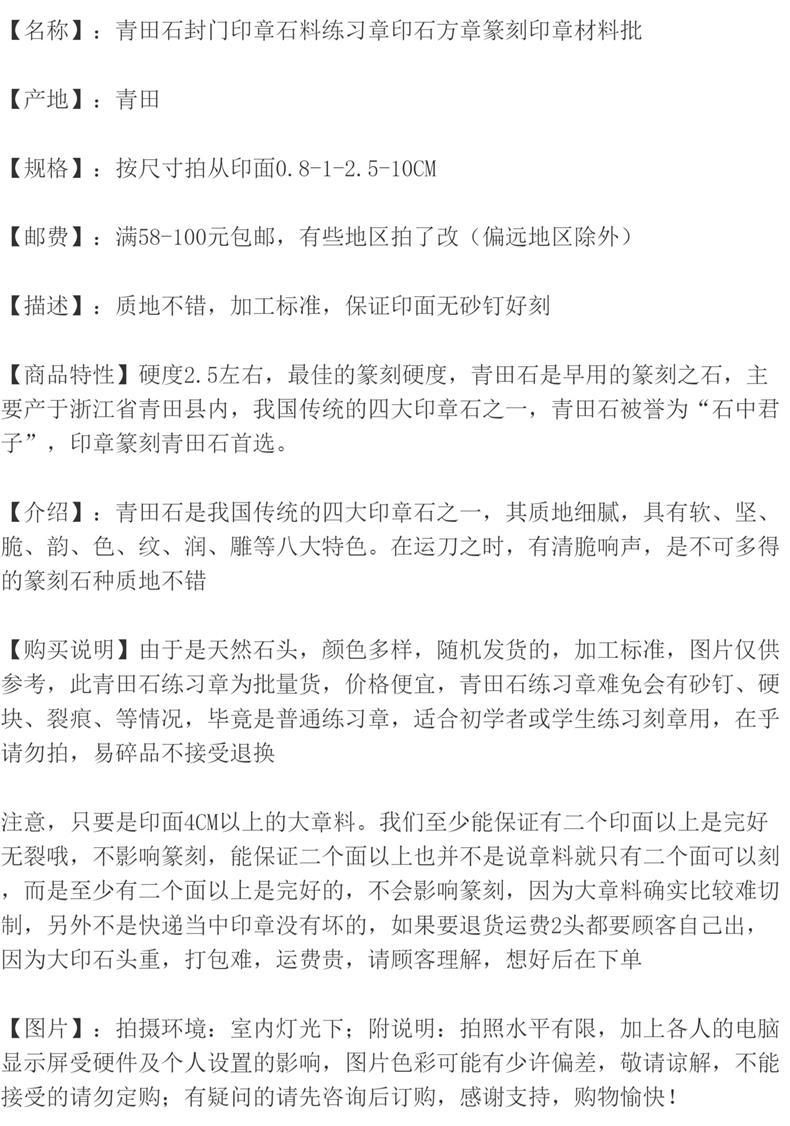 【名称】：青田石封门印章石料练习章印石方章篆刻印章材料批

【产地】：青田

【规格】：按尺寸拍从印面0.8-1-2.5-10CM

【邮费】：满58-100元包邮，有些地区拍了改（偏远地区除外）

【描述】：质地不错，加工标准，保证印面无砂钉好刻

【商品特性】硬度2.5左右，最佳的篆刻硬度，青田石是早用的篆刻之石，主要产于浙江省青田县内，我国传统的四大印章石之一，青田石被誉为“石中君子”，印章篆刻青田石首选。

【介绍】：青田石是我国传统的四大印章石之一，其质地细腻，具有软、坚、脆、韵、色、纹、润、雕等八大特色。在运刀之时，有清脆响声，是不可多得的篆刻石种质地不错

【购买说明】由于是天然石头，颜色多样，随机发货的，加工标准，图片仅供参考，此青田石练习章为批量货，价格便宜，青田石练习章难免会有砂钉、硬块、裂痕、等情况，毕竟是普通练习章，适合初学者或学生练习刻章用，在乎请勿拍，易碎品不接受退换

注意，只要是印面4CM以上的大章料。我们至少能保证有二个印面以上是完好无裂哦，不影响篆刻，能保证二个面以上也并不是说章料就只有二个面可以刻，而是至少有二个面以上是完好的，不会影响篆刻，因为大章料确实比较难切制，另外不是快递当中印章没有坏的，如果要退货运费2头都要顾客自己出，因为大印石头重，打包难，运费贵，请顾客理解，想好后在下单

【图片】：拍摄环境：室内灯光下；附说明：拍照水平有限，加上各人的电脑显示屏受硬件及个人设置的影响，图片色彩可能有少许偏差，敬请谅解，不能接受的请勿定购；有疑问的请先咨询后订购，感谢支持，购物愉快！